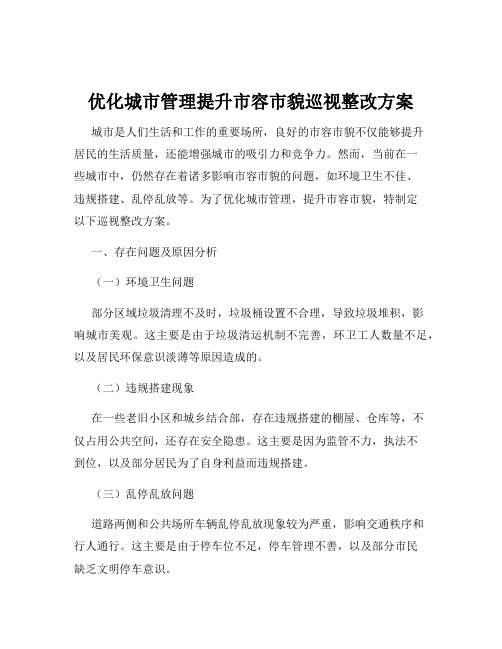 优化城市管理提升市容市貌巡视整改方案

城市是人们生活和工作的重要场所，良好的市容市貌不仅能够提升居民的生活质量，还能增强城市的吸引力和竞争力。然而，当前在一些城市中，仍然存在着诸多影响市容市貌的问题，如环境卫生不佳、违规搭建、乱停乱放等。为了优化城市管理，提升市容市貌，特制定以下巡视整改方案。

一、存在问题及原因分析

（一）环境卫生问题

部分区域垃圾清理不及时，垃圾桶设置不合理，导致垃圾堆积，影响城市美观。这主要是由于垃圾清运机制不完善，环卫工人数量不足，以及居民环保意识淡薄等原因造成的。

（二）违规搭建现象

在一些老旧小区和城乡结合部，存在违规搭建的棚屋、仓库等，不仅占用公共空间，还存在安全隐患。这主要是因为监管不力，执法不到位，以及部分居民为了自身利益而违规搭建。

（三）乱停乱放问题

道路两侧和公共场所车辆乱停乱放现象较为严重，影响交通秩序和行人通行。这主要是由于停车位不足，停车管理不善，以及部分市民缺乏文明停车意识。